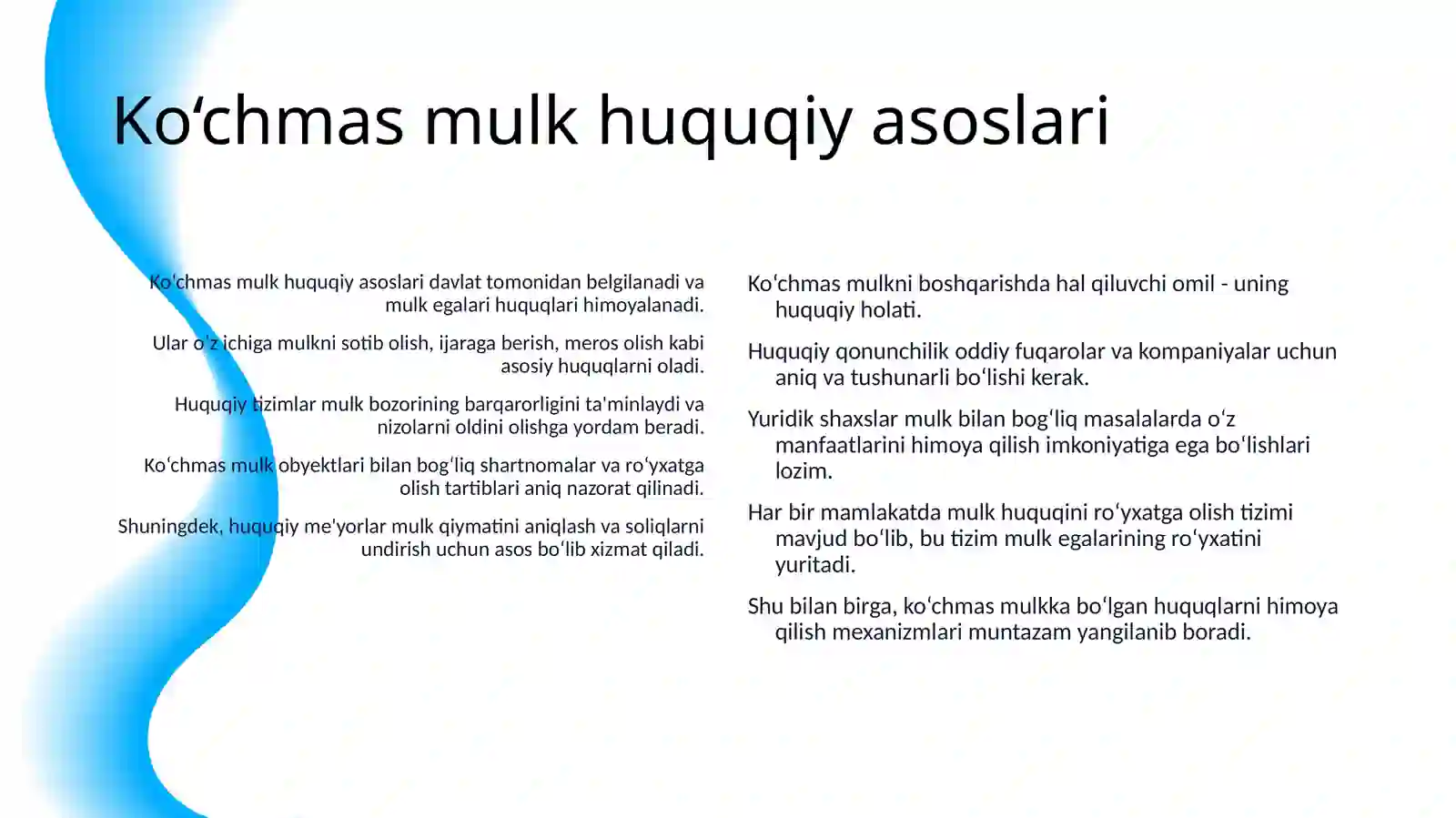 Ko‘chmas mulk huquqiy asoslari

Ko'chmas mulk huquqiy asoslari davlat tomonidan belgilanadi va mulk egalari huquqlari himoyalanadi.

Ular o'z ichiga mulkni sotib olish, ijaraga berish, meros olish kabi asosiy huquqlarni oladi.

Huquqiy tizimlar mulk bozorining barqarorligini ta'minlaydi va nizolarni oldini olishga yordam beradi.

Ko‘chmas mulk obyektlari bilan bog‘liq shartnomalar va ro‘yxatga olish tartiblari aniq nazorat qilinadi.

Shuningdek, huquqiy me'yorlar mulk qiymatini aniqlash va soliqlarni undirish uchun asos bo‘lib xizmat qiladi.

Ko‘chmas mulkni boshqarishda hal qiluvchi omil - uning huquqiy holati.

Huquqiy qonunchilik oddiy fuqarolar va kompaniyalar uchun aniq va tushunarli bo‘lishi kerak.

Yuridik shaxslar mulk bilan bog‘liq masalalarda o‘z manfaatlarini himoya qilish imkoniyatiga ega bo‘lishlari lozim.

Har bir mamlakatda mulk huquqini ro‘yxatga olish tizimi mavjud bo‘lib, bu tizim mulk egalarining ro‘yxatini yuritadi.

Shu bilan birga, ko‘chmas mulkka bo‘lgan huquqlarni himoya qilish mexanizmlari muntazam yangilanib boradi.